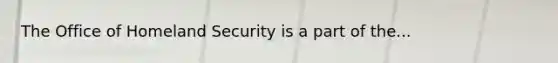 The Office of Homeland Security is a part of the...